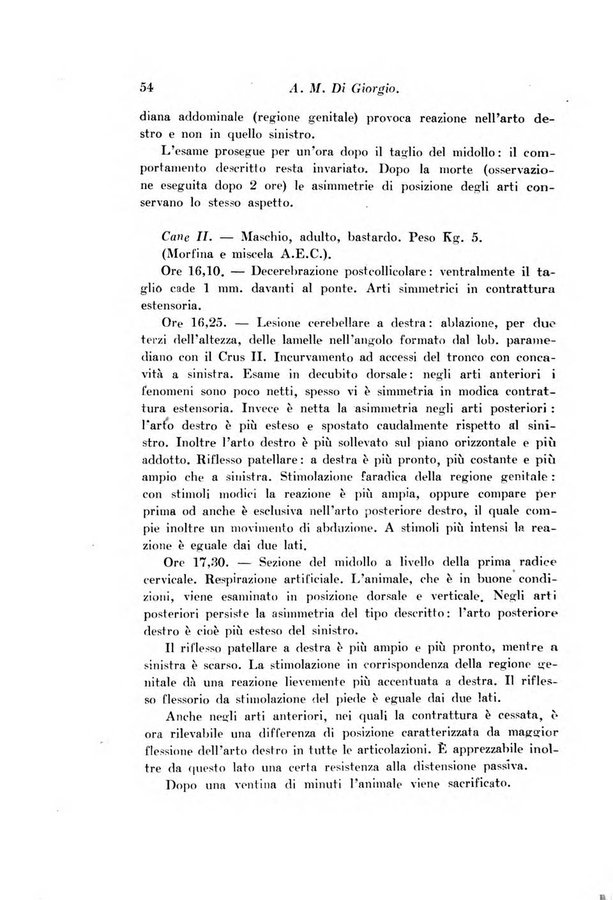 54 A. M. Di Giorgio.

diana addominale (regione genitale) provoca reazione nell'arto destro e non in quello sinistro.

L'esame prosegue per un'ora dopo il taglio del midollo: il comportamento descritto resta invariato. Dopo la morte (osservazione eseguita dopo 2 ore) le asimmetrie di posizione degli arti conservano lo stesso aspetto.

Cane II. — Maschio, adulto, bastardo. Peso Kg. 5. (Morfina e miscela A.E.C.).

Ore 16,10. — Decerebrazione postcollicolare: ventralmente il taglio cade 1 mm. davanti al ponte. Arti simmetrici in contrattura estensoria.

Ore 16,25. — Lesione cerebellare a destra: ablazione, per due terzi dell'altezza, delle lamelle nell'angolo formato dal lob. paramediano con il Crus II. Incurvamento ad accessi del tronco con concavità a sinistra. Esame in decubito dorsale: negli arti anteriori i fenomeni sono poco netti, spesso vi è simmetria in modica contrattura estensoria. Invece è netta la asimmetria negli arti posteriori: l'arto destro è più esteso e spostato caudalmente rispetto al sinistro. Inoltre l'arto destro è più sollevato sul piano orizzontale e più addotto. Riflesso patellare: a destra è più pronto, più costante e più ampio che a sinistra. Stimolazione faradica della regione genitale: con stimoli modici la reazione è più ampia, oppure compare per prima od anche è esclusiva nell'arto posteriore destro, il quale compie inoltre un movimento di abduzione. A stimoli più intensi la reazione è eguale dai due lati.

Ore 17,30. — Sezione del midollo a livello della prima radice cervicale. Respirazione artificiale. L'animale, che è in buone condizioni, viene esaminato in posizione dorsale e verticale. Negli arti posteriori persiste la asimmetria del tipo descritto: l'arto posteriore destro è cioè più esteso del sinistro.

Il riflesso patellare a destra è più ampio e più pronto, mentre a sinistra è scarso. La stimolazione in corrispondenza della regione genitale dà una reazione lievemente più accentuata a destra. Il riflesso flessorio da stimolazione del piede è eguale dai due lati.

Anche negli arti anteriori, nei quali la contrattura è cessata, è ora rilevabile una differenza di posizione caratterizzata da maggior flessione dell'arto destro in tutte le articolazioni. È apprezzabile inoltre da questo lato una certa resistenza alla distensione passiva.

Dopo una ventina di minuti l'animale viene sacrificato.